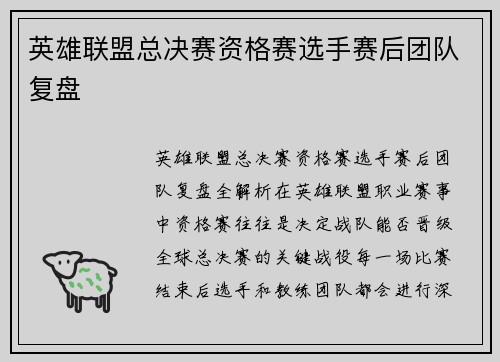 英雄联盟总决赛资格赛选手赛后团队复盘

英雄联盟总决赛资格赛选手赛后团队复盘全解析在英雄联盟职业赛事中资格赛往往是决定战队能否晋级全球总决赛的关键战役每一场比赛结束后选手和教练团队都会进行深